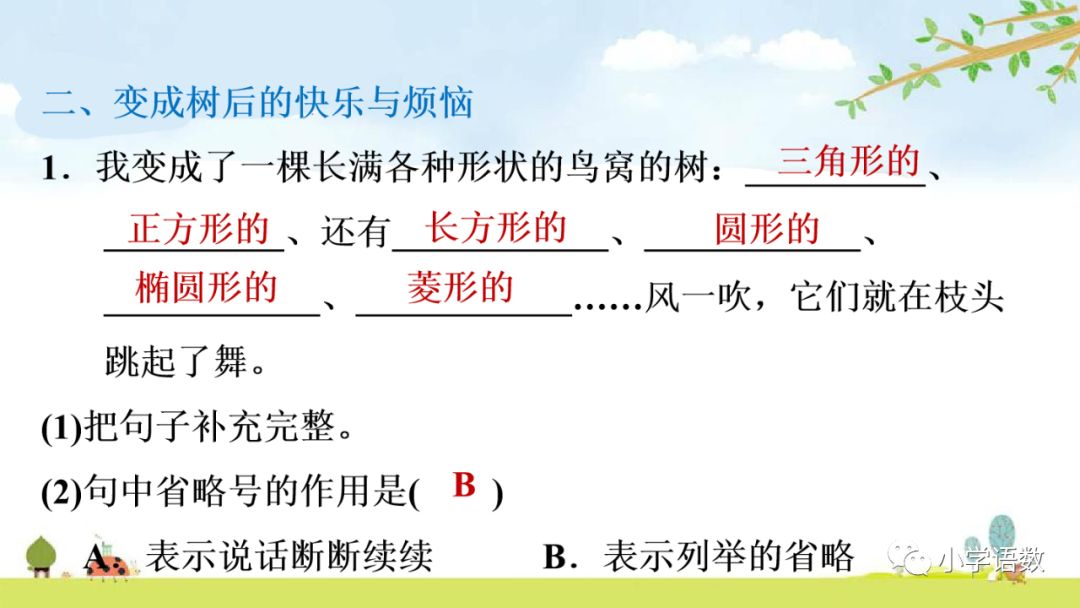 二、变成树后的快乐与烦恼

1．我变成了一棵长满各种形状的鸟窝的树：三角形的、正方形的、还有长方形的、圆形的、椭圆形的、菱形的……风一吹，它们就在枝头跳起了舞。

(1)把句子补充完整。

(2)句中省略号的作用是( B )

A．表示说话断断续续　　B．表示列举的省略

小学语数